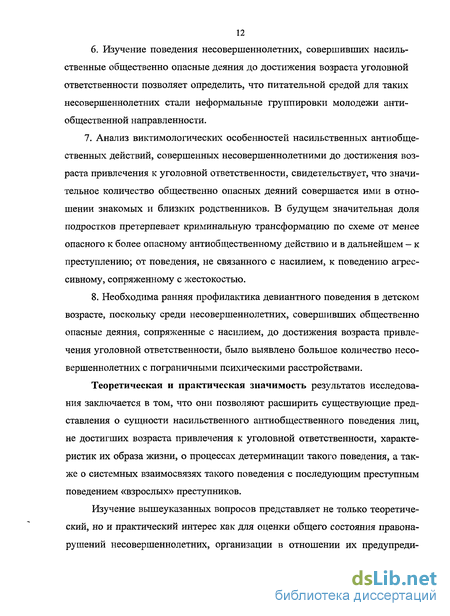 12

6. Изучение поведения несовершеннолетних, совершивших насильственные общественно опасные деяния до достижения возраста уголовной ответственности позволяет определить, что питательной средой для таких несовершеннолетних стали неформальные группировки молодежи антиобщественной направленности.

7. Анализ виктимологических особенностей насильственных антиобщественных действий, совершенных несовершеннолетними до достижения возраста привлечения к уголовной ответственности, свидетельствует, что значительное количество общественно опасных деяний совершается ими в отношении знакомых и близких родственников. В будущем значительная доля подростков претерпевает криминальную трансформацию по схеме от менее опасного к более опасному антиобщественному действию и в дальнейшем – к преступлению; от поведения, не связанного с насилием, к поведению агрессивному, сопряженному с жестокостью.

8. Необходима ранняя профилактика девиантного поведения в детском возрасте, поскольку среди несовершеннолетних, совершивших общественно опасные деяния, сопряженные с насилием, до достижения возраста привлечения уголовной ответственности, было выявлено большое количество несовершеннолетних с пограничными психическими расстройствами.

Теоретическая и практическая значимость результатов исследования заключается в том, что они позволяют расширить существующие представления о сущности насильственного антиобщественного поведения лиц, не достигших возраста привлечения к уголовной ответственности, характеристик их образа жизни, о процессах детерминации такого поведения, а также о системных взаимосвязях такого поведения с последующим преступным поведением «взрослых» преступников.

Изучение вышеуказанных вопросов представляет не только теоретический, но и практический интерес как для оценки общего состояния правонарушений несовершеннолетних, организации в отношении их предупреди-

dsLib.net
библиотека диссертаций